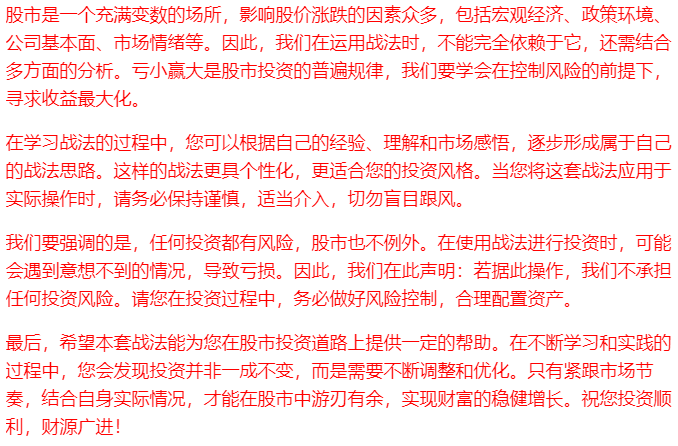 股市是一个充满变数的场所，影响股价涨跌的因素众多，包括宏观经济、政策环境、公司基本面、市场情绪等。因此，我们在运用战法时，不能完全依赖于它，还需结合多方面的分析。亏小赢大是股市投资的普遍规律，我们要学会在控制风险的前提下，寻求收益最大化。

在学习战法的过程中，您可以根据自己的经验、理解和市场感悟，逐步形成属于自己的战法思路。这样的战法更具个性化，更适合您的投资风格。当您将这套战法应用于实际操作时，请务必保持谨慎，适当介入，切勿盲目跟风。

我们要强调的是，任何投资都有风险，股市也不例外。在使用战法进行投资时，可能会遇到意想不到的情况，导致亏损。因此，我们在此声明：若据此操作，我们不承担任何投资风险。请您在投资过程中，务必做好风险控制，合理配置资产。

最后，希望本套战法能为您在股市投资道路上提供一定的帮助。在不断学习和实践的过程中，您会发现投资并非一成不变，而是需要不断调整和优化。只有紧跟市场节奏，结合自身实际情况，才能在股市中游刃有余，实现财富的稳健增长。祝您投资顺利，财源广进！